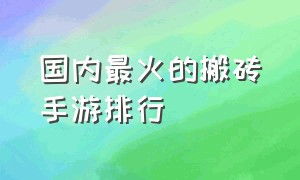 国内最火的搬砖手游排行